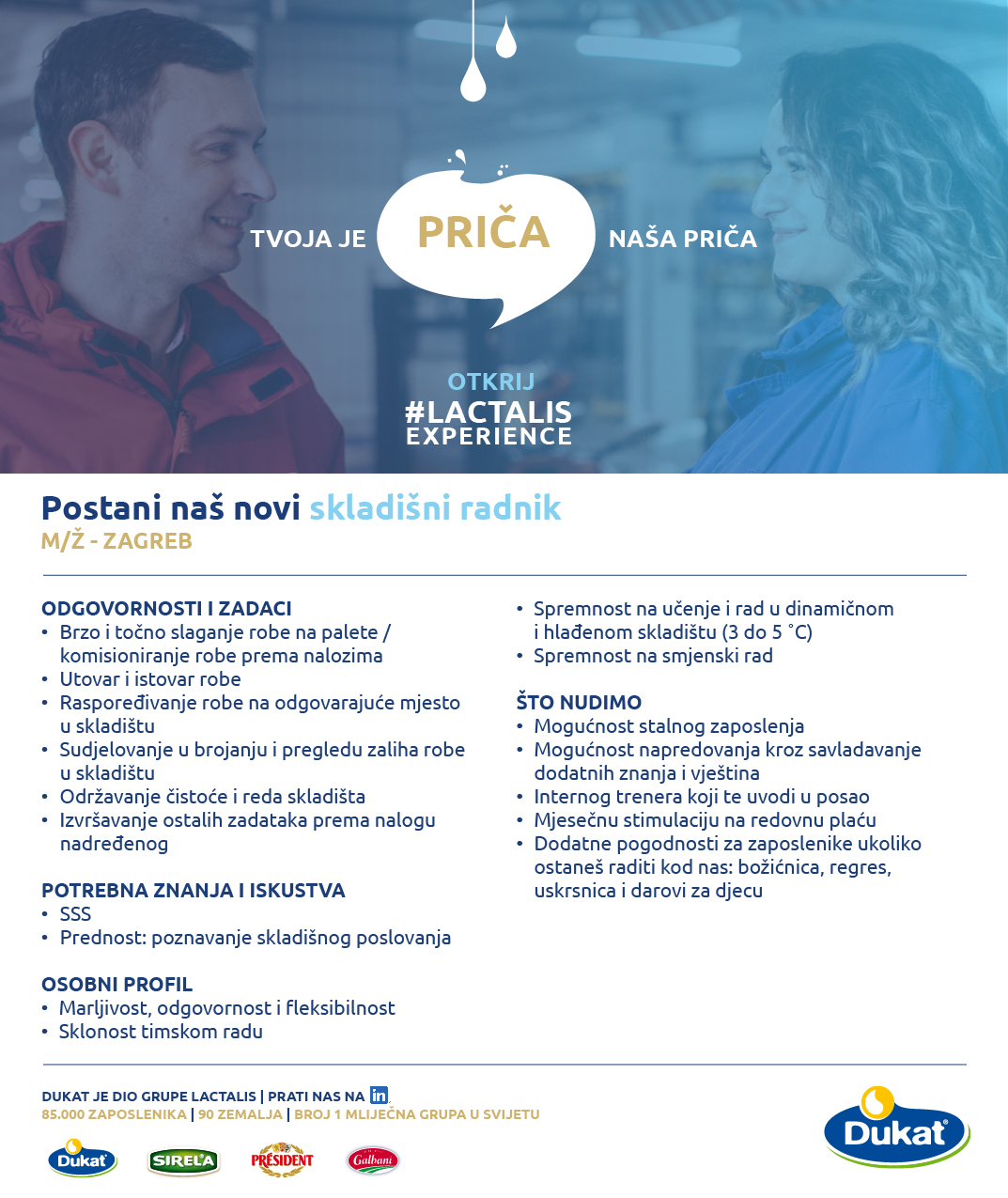 TVOJA JE PRIČA NAŠA PRIČA

OTKRIJ
#LACTALIS
EXPERIENCE

Postani naš novi skladišni radnik
M/Ž - ZAGREB

ODGOVORNOSTI I ZADACI
• Brzo i točno slaganje robe na palete / komisioniranje robe prema nalozima
• Utovar i istovar robe
• Raspoređivanje robe na odgovarajuće mjesto u skladištu
• Sudjelovanje u brojanju i pregledu zaliha robe u skladištu
• Održavanje čistoće i reda skladišta
• Izvršavanje ostalih zadataka prema nalogu nadređenog

POTREBNA ZNANJA I ISKUSTVA
• SSS
• Prednost: poznavanje skladišnog poslovanja

OSOBNI PROFIL
• Marljivost, odgovornost i fleksibilnost
• Sklonost timskom radu
• Spremnost na učenje i rad u dinamičnom i hlađenom skladištu (3 do 5 °C)
• Spremnost na smjenski rad

ŠTO NUDIMO
• Mogućnost stalnog zaposlenja
• Mogućnost napredovanja kroz savladavanje dodatnih znanja i vještina
• Internog trenera koji te uvodi u posao
• Mjesečnu stimulaciju na redovnu plaću
• Dodatne pogodnosti za zaposlenike ukoliko ostaneš raditi kod nas: božićnica, regres, uskrsnica i darovi za djecu

DUKAT JE DIO GRUPE LACTALIS | PRATI NAS NA in
85.000 ZAPOSLENIKA | 90 ZEMALJA | BROJ 1 MLIJEČNA GRUPA U SVIJETU

Dukat SIRELA PRÉSIDENT Galbani

Dukat